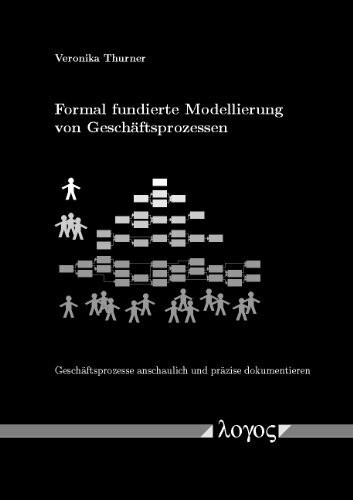 Veronika Thurner

Formal fundierte Modellierung von Geschäftsprozessen

Geschäftsprozesse anschaulich und präzise dokumentieren

λογος